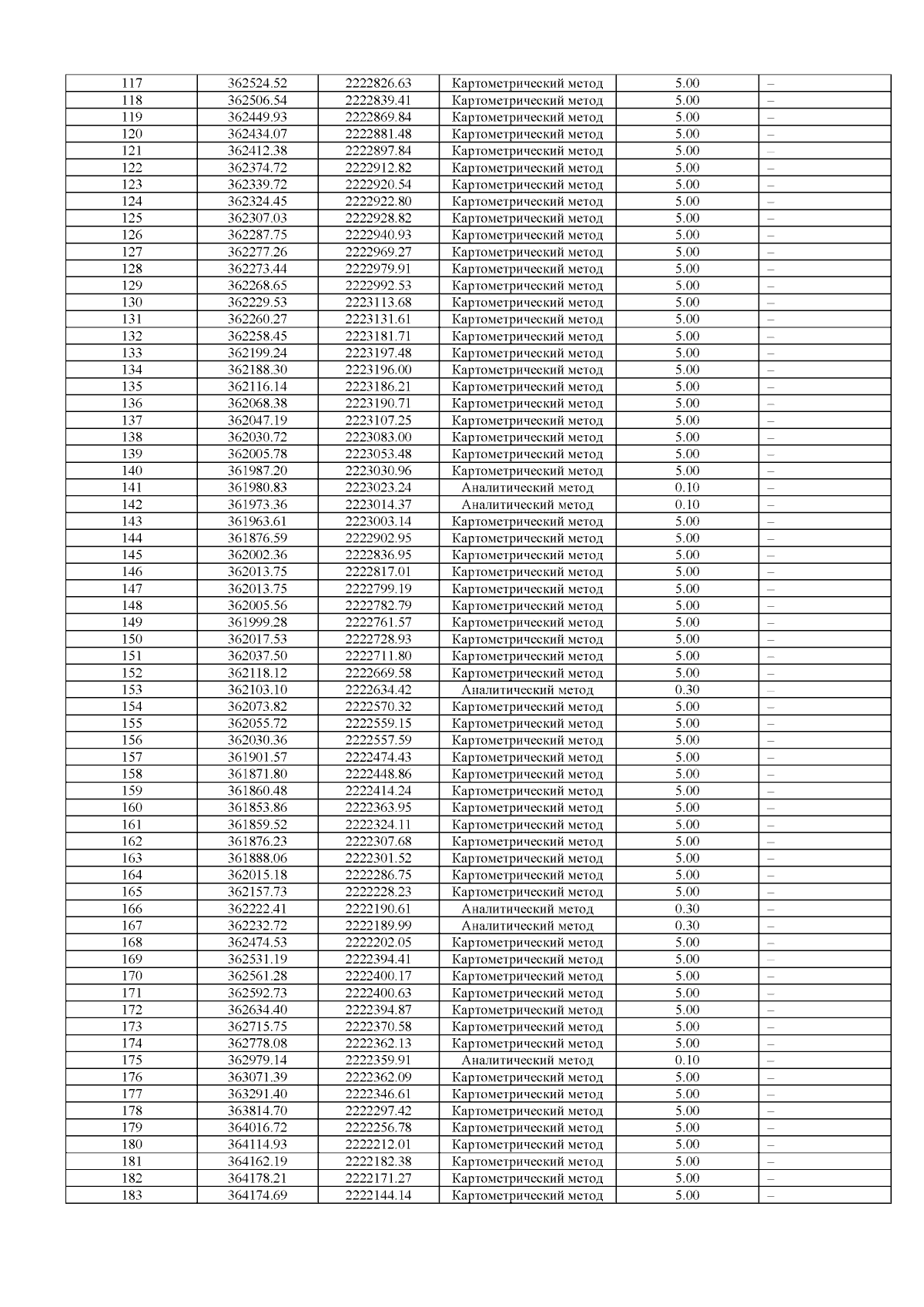 | 117 | 362524.52 | 2222826.63 | Картометрический метод | 5.00 | – |
|---|---|---|---|---|---|
| 118 | 362506.54 | 2222839.41 | Картометрический метод | 5.00 | – |
| 119 | 362449.93 | 2222869.84 | Картометрический метод | 5.00 | – |
| 120 | 362434.07 | 2222881.48 | Картометрический метод | 5.00 | – |
| 121 | 362412.38 | 2222897.84 | Картометрический метод | 5.00 | – |
| 122 | 362374.72 | 2222912.82 | Картометрический метод | 5.00 | – |
| 123 | 362339.72 | 2222920.54 | Картометрический метод | 5.00 | – |
| 124 | 362324.45 | 2222922.80 | Картометрический метод | 5.00 | – |
| 125 | 362307.03 | 2222928.82 | Картометрический метод | 5.00 | – |
| 126 | 362287.75 | 2222940.93 | Картометрический метод | 5.00 | – |
| 127 | 362277.26 | 2222969.27 | Картометрический метод | 5.00 | – |
| 128 | 362273.44 | 2222979.91 | Картометрический метод | 5.00 | – |
| 129 | 362268.65 | 2222992.53 | Картометрический метод | 5.00 | – |
| 130 | 362229.53 | 2223113.68 | Картометрический метод | 5.00 | – |
| 131 | 362260.27 | 2223131.61 | Картометрический метод | 5.00 | – |
| 132 | 362258.45 | 2223181.71 | Картометрический метод | 5.00 | – |
| 133 | 362199.24 | 2223197.48 | Картометрический метод | 5.00 | – |
| 134 | 362188.30 | 2223196.00 | Картометрический метод | 5.00 | – |
| 135 | 362116.14 | 2223186.21 | Картометрический метод | 5.00 | – |
| 136 | 362068.38 | 2223190.71 | Картометрический метод | 5.00 | – |
| 137 | 362047.19 | 2223107.25 | Картометрический метод | 5.00 | – |
| 138 | 362030.72 | 2223083.00 | Картометрический метод | 5.00 | – |
| 139 | 362005.78 | 2223053.48 | Картометрический метод | 5.00 | – |
| 140 | 361987.20 | 2223030.96 | Картометрический метод | 5.00 | – |
| 141 | 361980.83 | 2223023.24 | Аналитический метод | 0.10 | – |
| 142 | 361973.36 | 2223014.37 | Аналитический метод | 0.10 | – |
| 143 | 361963.61 | 2223003.14 | Картометрический метод | 5.00 | – |
| 144 | 361876.59 | 2222902.95 | Картометрический метод | 5.00 | – |
| 145 | 362002.36 | 2222836.95 | Картометрический метод | 5.00 | – |
| 146 | 362013.75 | 2222817.01 | Картометрический метод | 5.00 | – |
| 147 | 362013.75 | 2222799.19 | Картометрический метод | 5.00 | – |
| 148 | 362005.56 | 2222782.79 | Картометрический метод | 5.00 | – |
| 149 | 361999.28 | 2222761.57 | Картометрический метод | 5.00 | – |
| 150 | 362017.53 | 2222728.93 | Картометрический метод | 5.00 | – |
| 151 | 362037.50 | 2222711.80 | Картометрический метод | 5.00 | – |
| 152 | 362118.12 | 2222669.58 | Картометрический метод | 5.00 | – |
| 153 | 362103.10 | 2222634.42 | Аналитический метод | 0.30 | – |
| 154 | 362073.82 | 2222570.32 | Картометрический метод | 5.00 | – |
| 155 | 362055.72 | 2222559.15 | Картометрический метод | 5.00 | – |
| 156 | 362030.36 | 2222557.59 | Картометрический метод | 5.00 | – |
| 157 | 361901.57 | 2222474.43 | Картометрический метод | 5.00 | – |
| 158 | 361871.80 | 2222448.86 | Картометрический метод | 5.00 | – |
| 159 | 361860.48 | 2222414.24 | Картометрический метод | 5.00 | – |
| 160 | 361853.86 | 2222363.95 | Картометрический метод | 5.00 | – |
| 161 | 361859.52 | 2222324.11 | Картометрический метод | 5.00 | – |
| 162 | 361876.23 | 2222307.68 | Картометрический метод | 5.00 | – |
| 163 | 361888.06 | 2222301.52 | Картометрический метод | 5.00 | – |
| 164 | 362015.18 | 2222286.75 | Картометрический метод | 5.00 | – |
| 165 | 362157.73 | 2222228.23 | Картометрический метод | 5.00 | – |
| 166 | 362222.41 | 2222190.61 | Аналитический метод | 0.30 | – |
| 167 | 362232.72 | 2222189.99 | Аналитический метод | 0.30 | – |
| 168 | 362474.53 | 2222202.05 | Картометрический метод | 5.00 | – |
| 169 | 362531.19 | 2222394.41 | Картометрический метод | 5.00 | – |
| 170 | 362561.28 | 2222400.17 | Картометрический метод | 5.00 | – |
| 171 | 362592.73 | 2222400.63 | Картометрический метод | 5.00 | – |
| 172 | 362634.40 | 2222394.87 | Картометрический метод | 5.00 | – |
| 173 | 362715.75 | 2222370.58 | Картометрический метод | 5.00 | – |
| 174 | 362778.08 | 2222362.13 | Картометрический метод | 5.00 | – |
| 175 | 362979.14 | 2222359.91 | Аналитический метод | 0.10 | – |
| 176 | 363071.39 | 2222362.09 | Картометрический метод | 5.00 | – |
| 177 | 363291.40 | 2222346.61 | Картометрический метод | 5.00 | – |
| 178 | 363814.70 | 2222297.42 | Картометрический метод | 5.00 | – |
| 179 | 364016.72 | 2222256.78 | Картометрический метод | 5.00 | – |
| 180 | 364114.93 | 2222212.01 | Картометрический метод | 5.00 | – |
| 181 | 364162.19 | 2222182.38 | Картометрический метод | 5.00 | – |
| 182 | 364178.21 | 2222171.27 | Картометрический метод | 5.00 | – |
| 183 | 364174.69 | 2222144.14 | Картометрический метод | 5.00 | – |